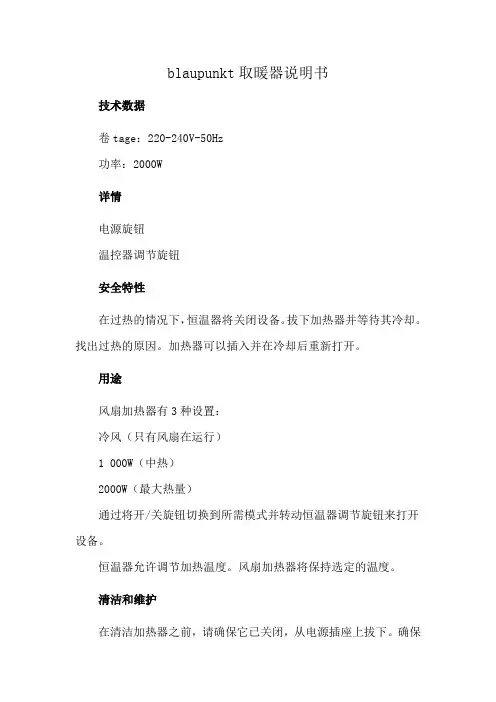 blaupunkt 取暖器说明书

技术数据

卷 tage：220-240V-50Hz

功率：2000W

详情

电源旋钮

温控器调节旋钮

安全特性

在过热的情况下，恒温器将关闭设备。拔下加热器并等待其冷却。找出过热的原因。加热器可以插入并在冷却后重新打开。

用途

风扇加热器有 3 种设置：

冷风（只有风扇在运行）

1 000W（中热）

2000W（最大热量）

通过将开/关旋钮切换到所需模式并转动恒温器调节旋钮来打开设备。

恒温器允许调节加热温度。风扇加热器将保持选定的温度。

清洁和维护

在清洁加热器之前，请确保它已关闭，从电源插座上拔下。确保